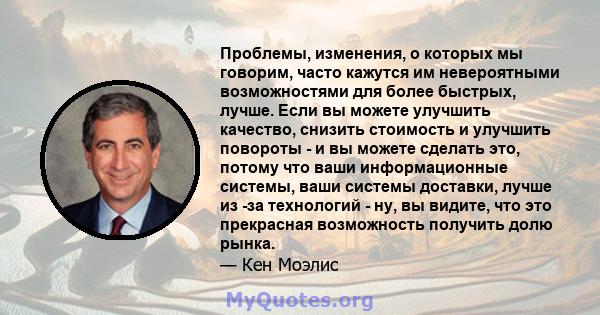 Проблемы, изменения, о которых мы говорим, часто кажутся им невероятными возможностями для более быстрых, лучше. Если вы можете улучшить качество, снизить стоимость и улучшить повороты - и вы можете сделать это, потому что ваши информационные системы, ваши системы доставки, лучше из -за технологий - ну, вы видите, что это прекрасная возможность получить долю рынка.

— Кен Моэлис

MyQuotes.org